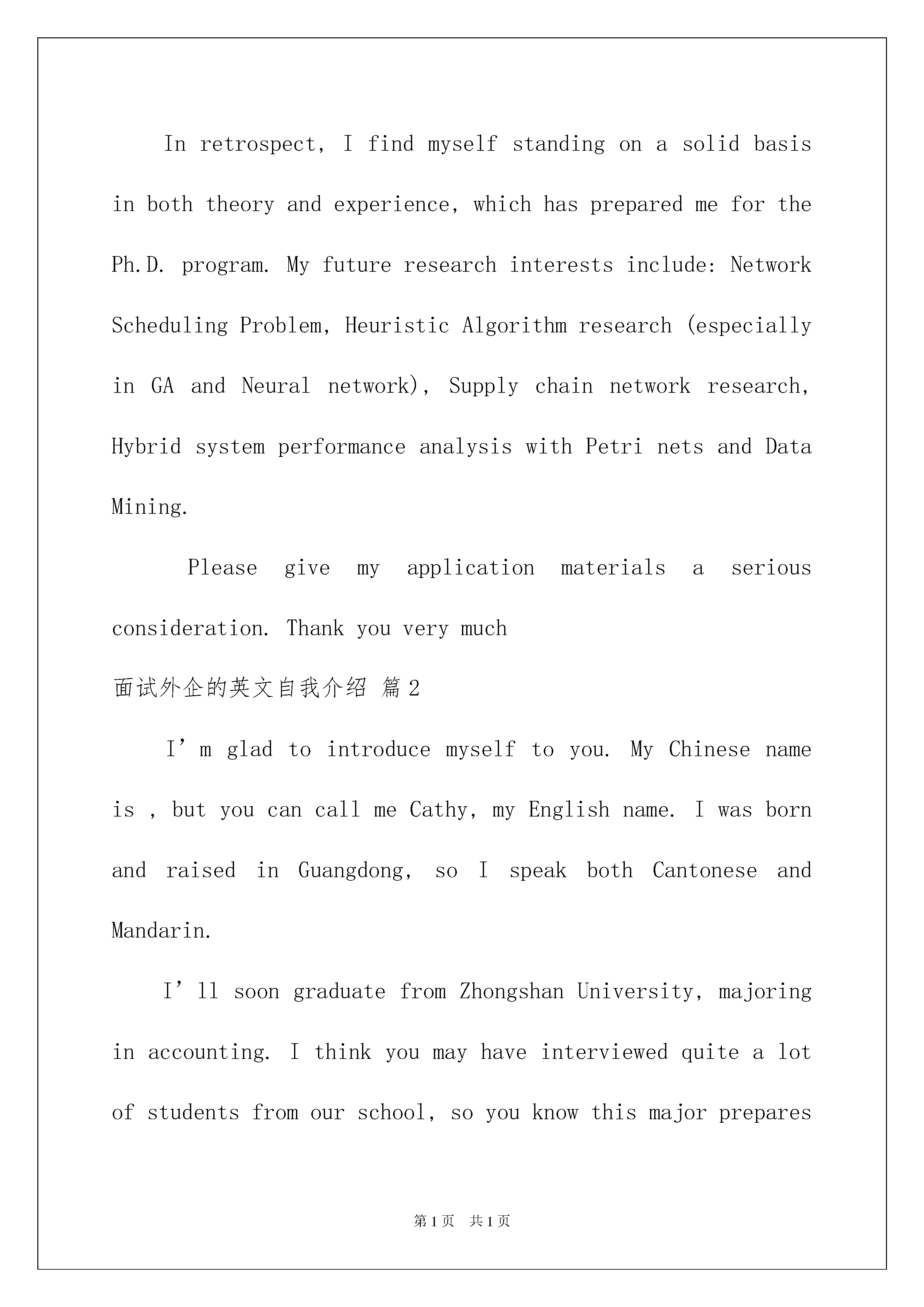 In retrospect, I find myself standing on a solid basis in both theory and experience, which has prepared me for the Ph.D. program. My future research interests include: Network Scheduling Problem, Heuristic Algorithm research (especially in GA and Neural network), Supply chain network research, Hybrid system performance analysis with Petri nets and Data Mining.

Please give my application materials a serious consideration. Thank you very much

面试外企的英文自我介绍 篇2

I’m glad to introduce myself to you. My Chinese name is , but you can call me Cathy, my English name. I was born and raised in Guangdong, so I speak both Cantonese and Mandarin.

I’ll soon graduate from Zhongshan University, majoring in accounting. I think you may have interviewed quite a lot of students from our school, so you know this major prepares

第1页 共1页